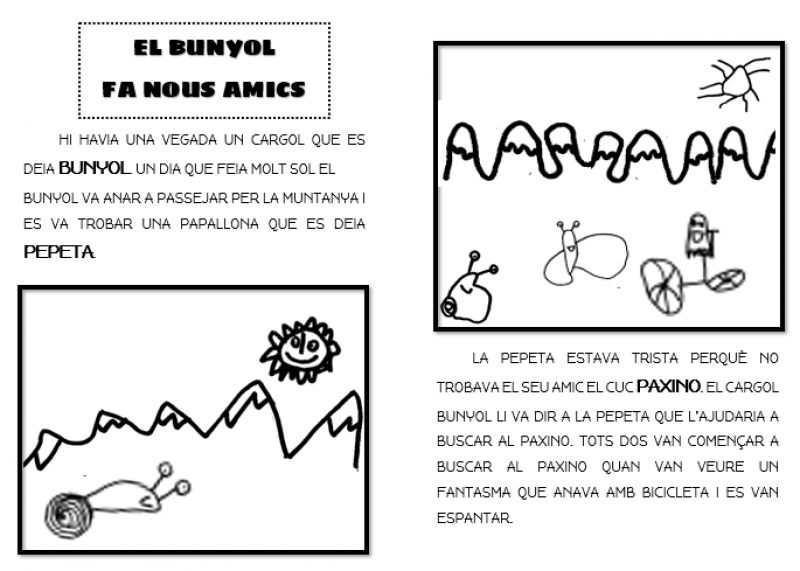 EL BUNYOL
FA NOUS AMICS

HI HAVIA UNA VEGADA UN CARGOL QUE ES DEIA BUNYOL. UN DIA QUE FEIA MOLT SOL EL BUNYOL VA ANAR A PASSEJAR PER LA MUNTANYA I ES VA TROBAR UNA PAPALLONA QUE ES DEIA PEPETA.

LA PEPETA ESTAVA TRISTA PERQUÈ NO TROBAVA EL SEU AMIC EL CUC PAXINO. EL CARGOL BUNYOL LI VA DIR A LA PEPETA QUE L'AJUDARIA A BUSCAR AL PAXINO. TOTS DOS VAN COMENÇAR A BUSCAR AL PAXINO QUAN VAN VEURE UN FANTASMA QUE ANAVA AMB BICICLETA I ES VAN ESPANTAR.